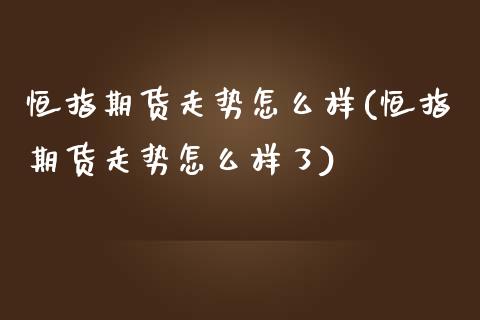 恒指期货走势怎么样(恒指期货走势怎么样了)